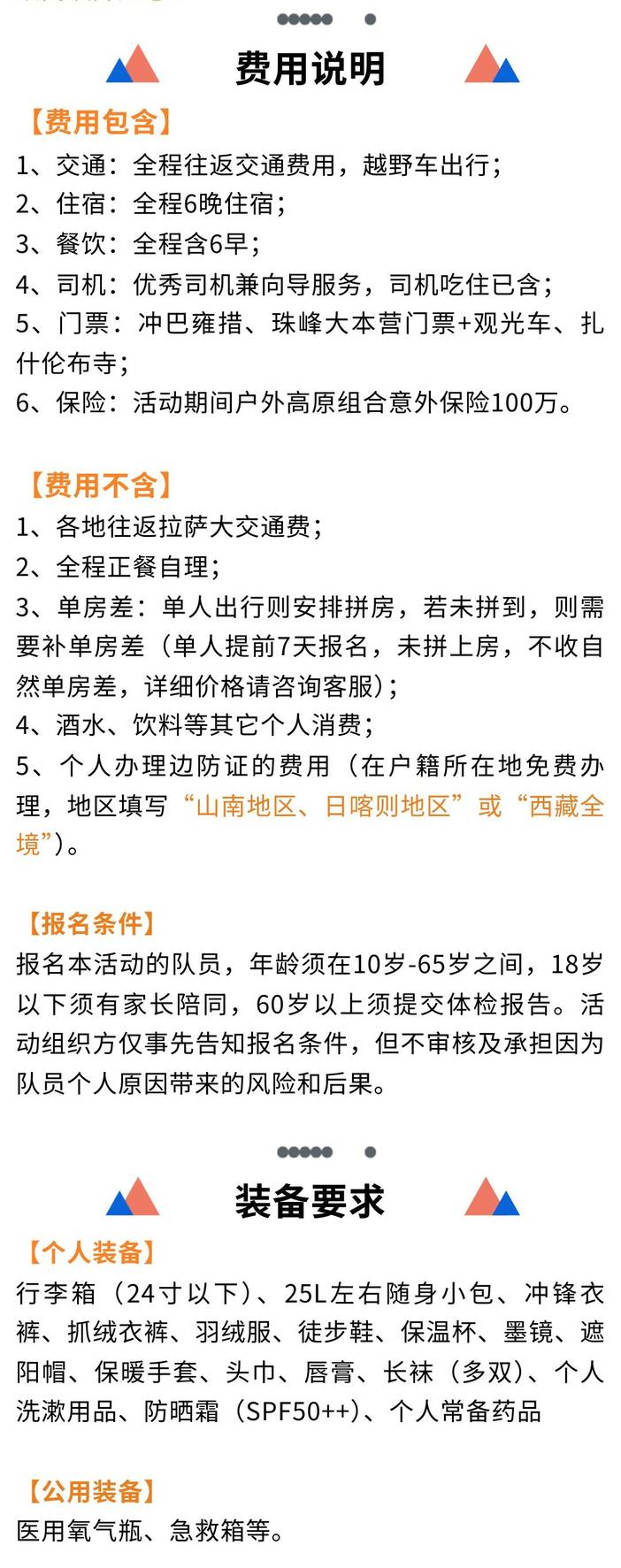 费用说明

【费用包含】
1、交通：全程往返交通费用，越野车出行；
2、住宿：全程6晚住宿；
3、餐饮：全程含6早；
4、司机：优秀司机兼向导服务，司机吃住已含；
5、门票：冲巴雍措、珠峰大本营门票+观光车、扎什伦布寺；
6、保险：活动期间户外高原组合意外保险100万。

【费用不含】
1、各地往返拉萨大交通费；
2、全程正餐自理；
3、单房差：单人出行则安排拼房，若未拼到，则需要补单房差（单人提前7天报名，未拼上房，不收自然单房差，详细价格请咨询客服）；
4、酒水、饮料等其它个人消费；
5、个人办理边防证的费用（在户籍所在地免费办理，地区填写“山南地区、日喀则地区”或“西藏全境”）。

【报名条件】
报名本活动的队员，年龄须在10岁-65岁之间，18岁以下须有家长陪同，60岁以上须提交体检报告。活动组织方仅事先告知报名条件，但不审核及承担因为队员个人原因带来的风险和后果。

装备要求

【个人装备】
行李箱（24寸以下）、25L左右随身小包、冲锋衣裤、抓绒衣裤、羽绒服、徒步鞋、保温杯、墨镜、遮阳帽、保暖手套、头巾、唇膏、长袜（多双）、个人洗漱用品、防晒霜（SPF50++）、个人常备药品

【公用装备】
医用氧气瓶、急救箱等。